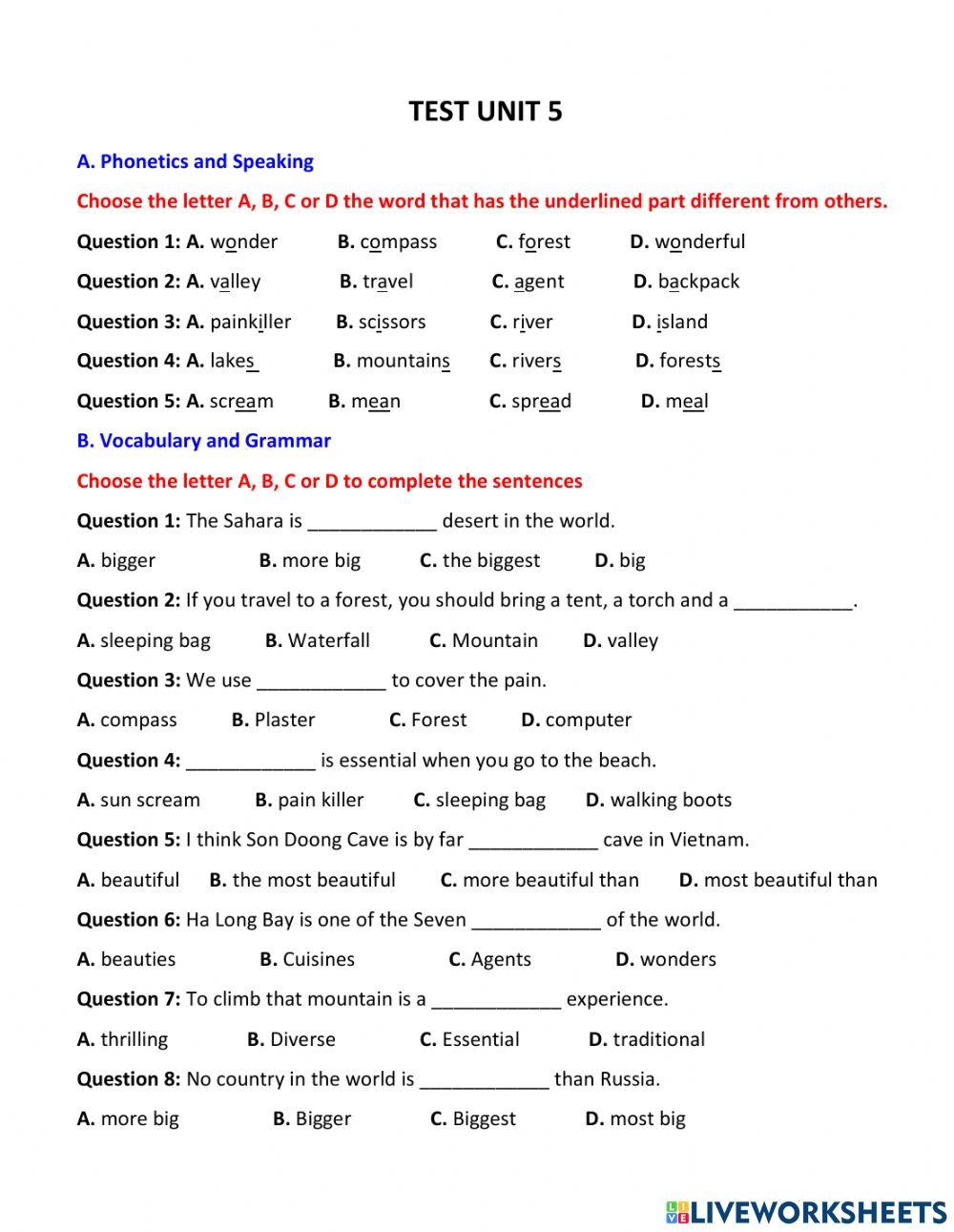 TEST UNIT 5

A. Phonetics and Speaking

Choose the letter A, B, C or D the word that has the underlined part different from others.

Question 1: A. wonder B. compass C. forest D. wonderful

Question 2: A. valley B. travel C. agent D. backpack

Question 3: A. painkiller B. scissors C. river D. island

Question 4: A. lakes B. mountains C. rivers D. forests

Question 5: A. scream B. mean C. spread D. meal

B. Vocabulary and Grammar

Choose the letter A, B, C or D to complete the sentences

Question 1: The Sahara is ____________ desert in the world.

A. bigger B. more big C. the biggest D. big

Question 2: If you travel to a forest, you should bring a tent, a torch and a ___________.

A. sleeping bag B. Waterfall C. Mountain D. valley

Question 3: We use ____________ to cover the pain.

A. compass B. Plaster C. Forest D. computer

Question 4: ____________ is essential when you go to the beach.

A. sun scream B. pain killer C. sleeping bag D. walking boots

Question 5: I think Son Doong Cave is by far ____________ cave in Vietnam.

A. beautiful B. the most beautiful C. more beautiful than D. most beautiful than

Question 6: Ha Long Bay is one of the Seven ____________ of the world.

A. beauties B. Cuisines C. Agents D. wonders

Question 7: To climb that mountain is a ____________ experience.

A. thrilling B. Diverse C. Essential D. traditional

Question 8: No country in the world is ____________ than Russia.

A. more big B. Bigger C. Biggest D. most big

LIVEWORKSHEETS